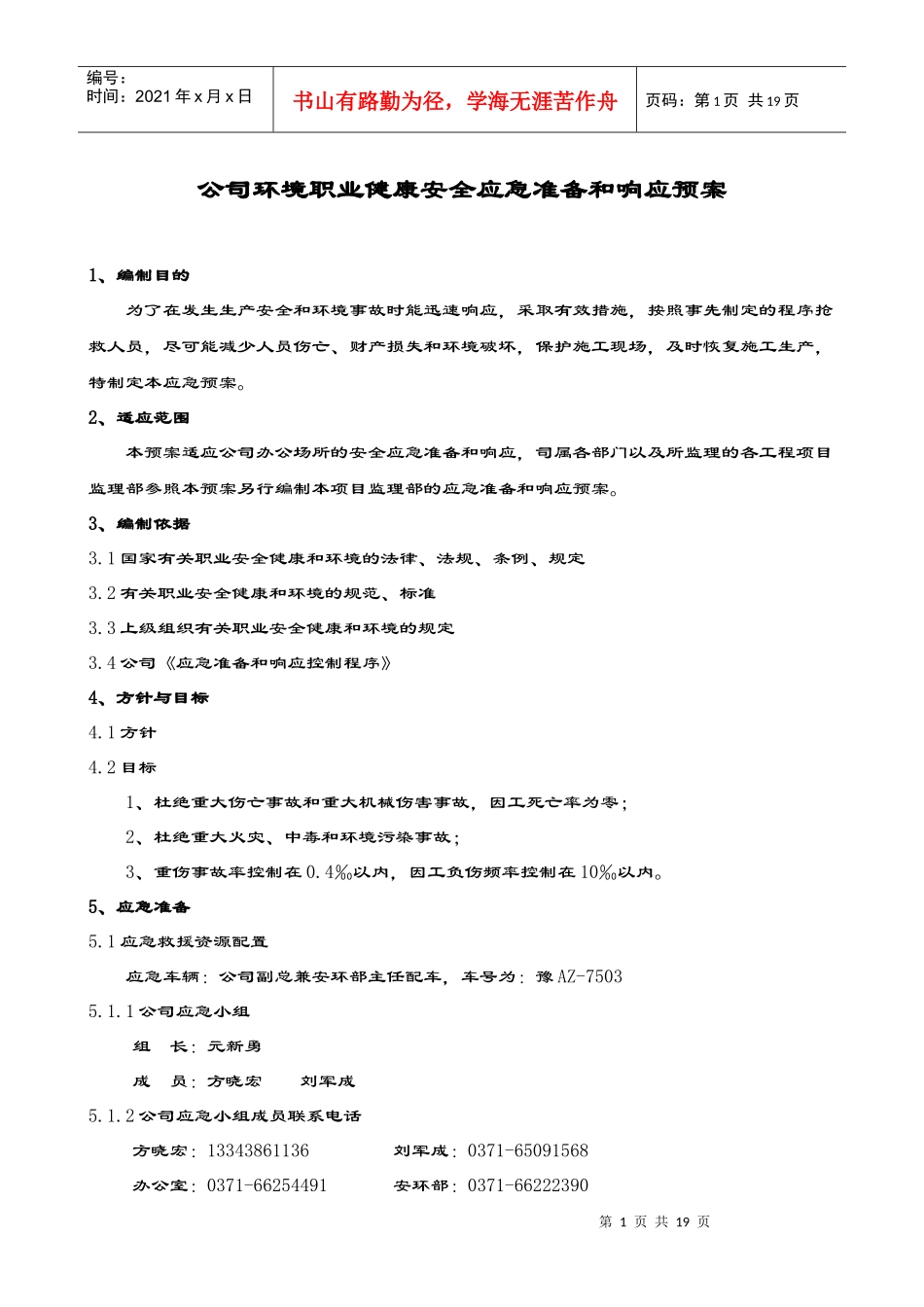 编号：
时间：2021 年 x 月 x 日

书山有路勤为径，学海无涯苦作舟

页码：第 1 页 共 19 页

公司环境职业健康安全应急准备和响应预案

1、编制目的

为了在发生生产安全和环境事故时能迅速响应，采取有效措施，按照事先制定的程序抢救人员，尽可能减少人员伤亡、财产损失和环境破坏，保护施工现场，及时恢复施工生产，特制定本应急预案。

2、适应范围

本预案适应公司办公场所的安全应急准备和响应，司属各部门以及所监理的各工程项目监理部参照本预案另行编制本项目监理部的应急准备和响应预案。

3、编制依据

3.1 国家有关职业安全健康和环境的法律、法规、条例、规定

3.2 有关职业安全健康和环境的规范、标准

3.3 上级组织有关职业安全健康和环境的规定

3.4 公司《应急准备和响应控制程序》

4、方针与目标

4.1 方针

4.2 目标

1、杜绝重大伤亡事故和重大机械伤害事故，因工死亡率为零；

2、杜绝重大火灾、中毒和环境污染事故；

3、重伤事故率控制在 0.4‰以内，因工负伤频率控制在 10‰以内。

5、应急准备

5.1 应急救援资源配置

应急车辆：公司副总兼安环部主任配车，车号为：豫 AZ-7503

5.1.1 公司应急小组

组 长：元新勇

成 员：方晓宏 刘军成

5.1.2 公司应急小组成员联系电话

方晓宏：13343861136 刘军成：0371-65091568

办公室：0371-66254491 安环部：0371-66222390

第 1 页 共 19 页